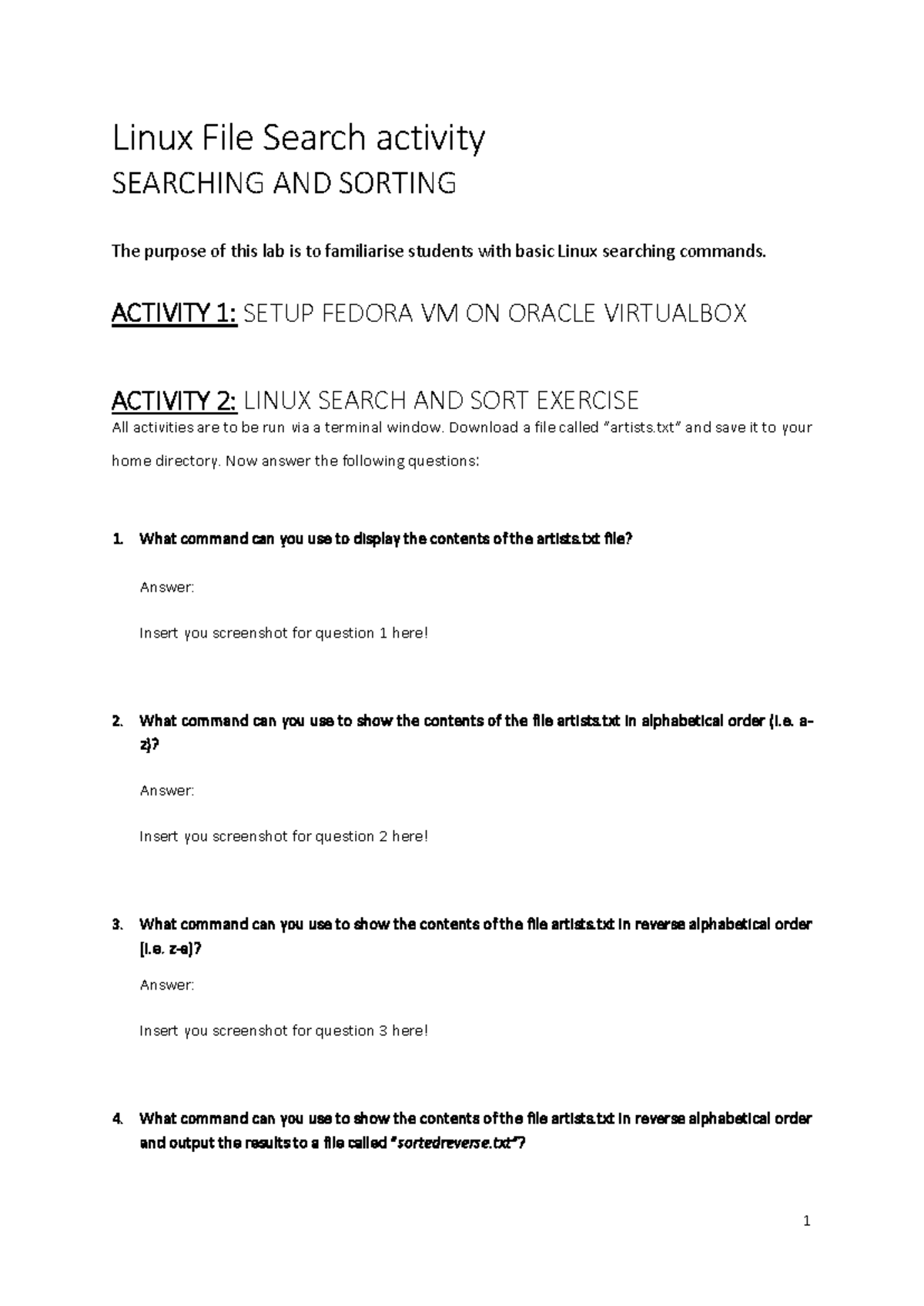 Linux File Search activity
SEARCHING AND SORTING

The purpose of this lab is to familiarise students with basic Linux searching commands.

ACTIVITY 1: SETUP FEDORA VM ON ORACLE VIRTUALBOX

ACTIVITY 2: LINUX SEARCH AND SORT EXERCISE
All activities are to be run via a terminal window. Download a file called "artists.txt" and save it to your home directory. Now answer the following questions:

1. What command can you use to display the contents of the artists.txt file?

Answer:

Insert you screenshot for question 1 here!

2. What command can you use to show the contents of the file artists.txt in alphabetical order (i.e. a-z)?

Answer:

Insert you screenshot for question 2 here!

3. What command can you use to show the contents of the file artists.txt in reverse alphabetical order (i.e. z-a)?

Answer:

Insert you screenshot for question 3 here!

4. What command can you use to show the contents of the file artists.txt in reverse alphabetical order and output the results to a file called "sortedreverse.txt"?

1